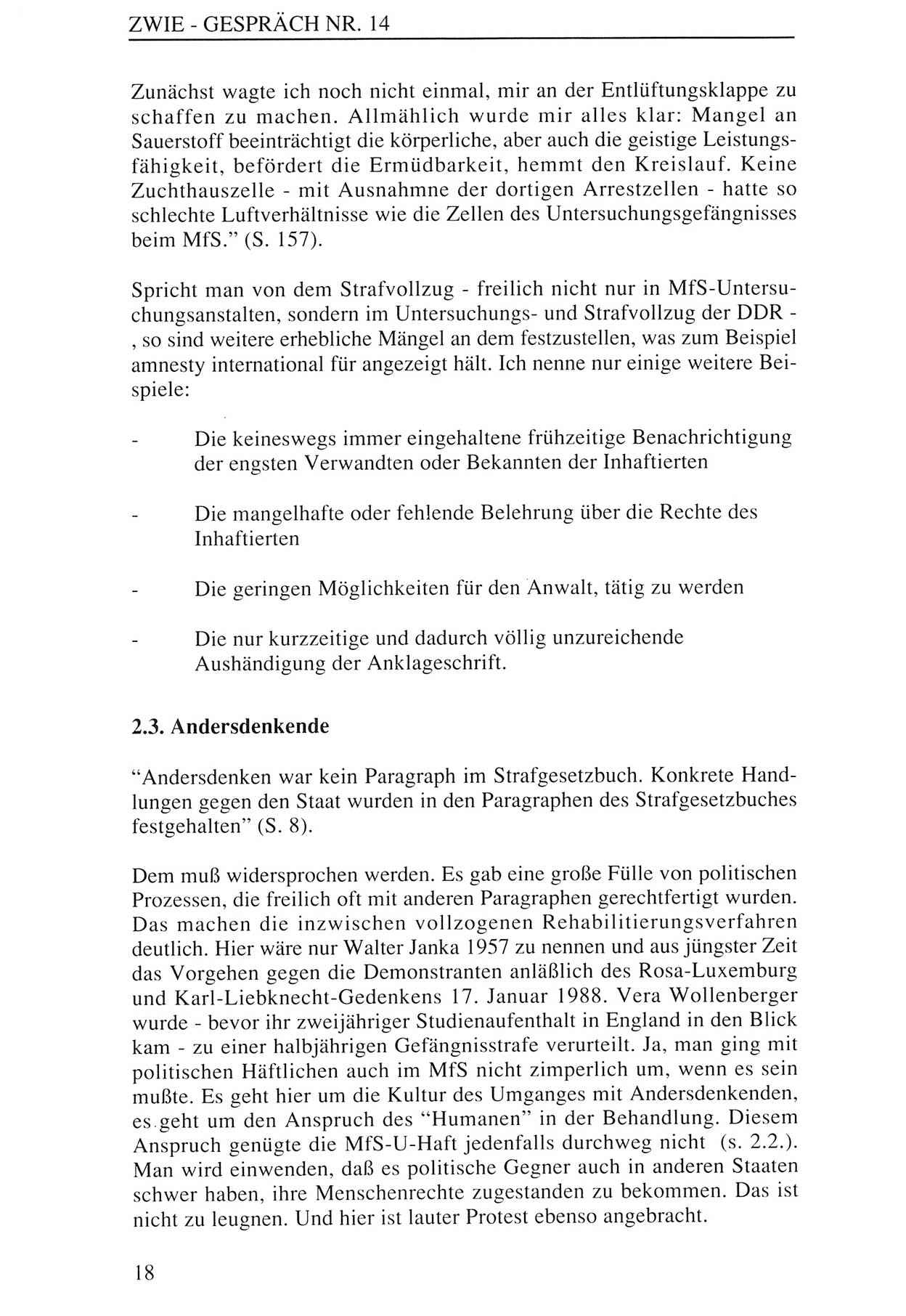 ZWIE - GESPRÄCH NR. 14

Zunächst wagte ich noch nicht einmal, mir an der Entlüftungsklappe zu schaffen zu machen. Allmählich wurde mir alles klar: Mangel an Sauerstoff beeinträchtigt die körperliche, aber auch die geistige Leistungsfähigkeit, befördert die Ermüdbarkeit, hemmt den Kreislauf. Keine Zuchthauszelle - mit Ausnahmne der dortigen Arrestzellen - hatte so schlechte Luftverhältnisse wie die Zellen des Untersuchungsgefängnisses beim MfS." (S. 157).

Spricht man von dem Strafvollzug - freilich nicht nur in MfS-Untersuchungsanstalten, sondern im Untersuchungs- und Strafvollzug der DDR - , so sind weitere erhebliche Mängel an dem festzustellen, was zum Beispiel amnesty international für angezeigt hält. Ich nenne nur einige weitere Beispiele:

- Die keineswegs immer eingehaltene frühzeitige Benachrichtigung der engsten Verwandten oder Bekannten der Inhaftierten

- Die mangelhafte oder fehlende Belehrung über die Rechte des Inhaftierten

- Die geringen Möglichkeiten für den Anwalt, tätig zu werden

- Die nur kurzzeitige und dadurch völlig unzureichende Aushändigung der Anklageschrift.

2.3. Andersdenkende

"Andersdenken war kein Paragraph im Strafgesetzbuch. Konkrete Handlungen gegen den Staat wurden in den Paragraphen des Strafgesetzbuches festgehalten" (S. 8).

Dem muß widersprochen werden. Es gab eine große Fülle von politischen Prozessen, die freilich oft mit anderen Paragraphen gerechtfertigt wurden. Das machen die inzwischen vollzogenen Rehabilitierungsverfahren deutlich. Hier wäre nur Walter Janka 1957 zu nennen und aus jüngster Zeit das Vorgehen gegen die Demonstranten anläßlich des Rosa-Luxemburg und Karl-Liebknecht-Gedenkens 17. Januar 1988. Vera Wollenberger wurde - bevor ihr zweijähriger Studienaufenthalt in England in den Blick kam - zu einer halbjährigen Gefängnisstrafe verurteilt. Ja, man ging mit politischen Häftlichen auch im MfS nicht zimperlich um, wenn es sein mußte. Es geht hier um die Kultur des Umganges mit Andersdenkenden, es geht um den Anspruch des "Humanen" in der Behandlung. Diesem Anspruch genügte die MfS-U-Haft jedenfalls durchweg nicht (s. 2.2.). Man wird einwenden, daß es politische Gegner auch in anderen Staaten schwer haben, ihre Menschenrechte zugestanden zu bekommen. Das ist nicht zu leugnen. Und hier ist lauter Protest ebenso angebracht.

18